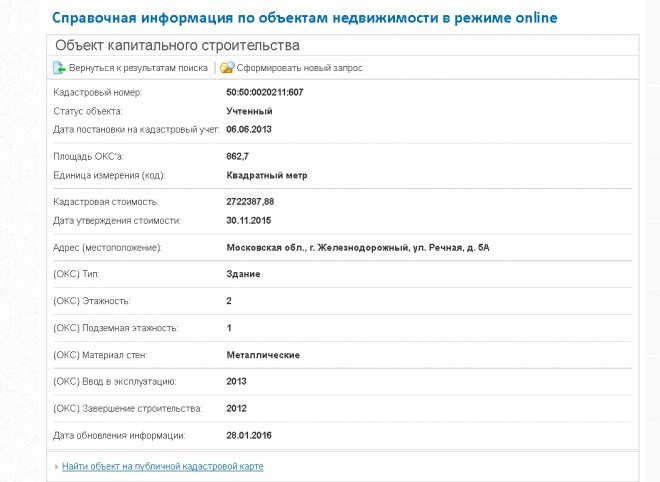 Справочная информация по объектам недвижимости в режиме online

Объект капитального строительства

Вернуться к результатам поиска | Сформировать новый запрос

| | |
|---|---|
| Кадастровый номер: | 50:50:0020211:607 |
| Статус объекта: | Учтенный |
| Дата постановки на кадастровый учет: | 06.06.2013 |
| Площадь ОКС'а: | 862,7 |
| Единица измерения (код): | Квадратный метр |
| Кадастровая стоимость: | 2722387,88 |
| Дата утверждения стоимости: | 30.11.2015 |
| Адрес (местоположение): | Московская обл., г. Железнодорожный, ул. Речная, д. 5А |
| (ОКС) Тип: | Здание |
| (ОКС) Этажность: | 2 |
| (ОКС) Подземная этажность: | 1 |
| (ОКС) Материал стен: | Металлические |
| (ОКС) Ввод в эксплуатацию: | 2013 |
| (ОКС) Завершение строительства: | 2012 |
| Дата обновления информации: | 28.01.2016 |

Найти объект на публичной кадастровой карте